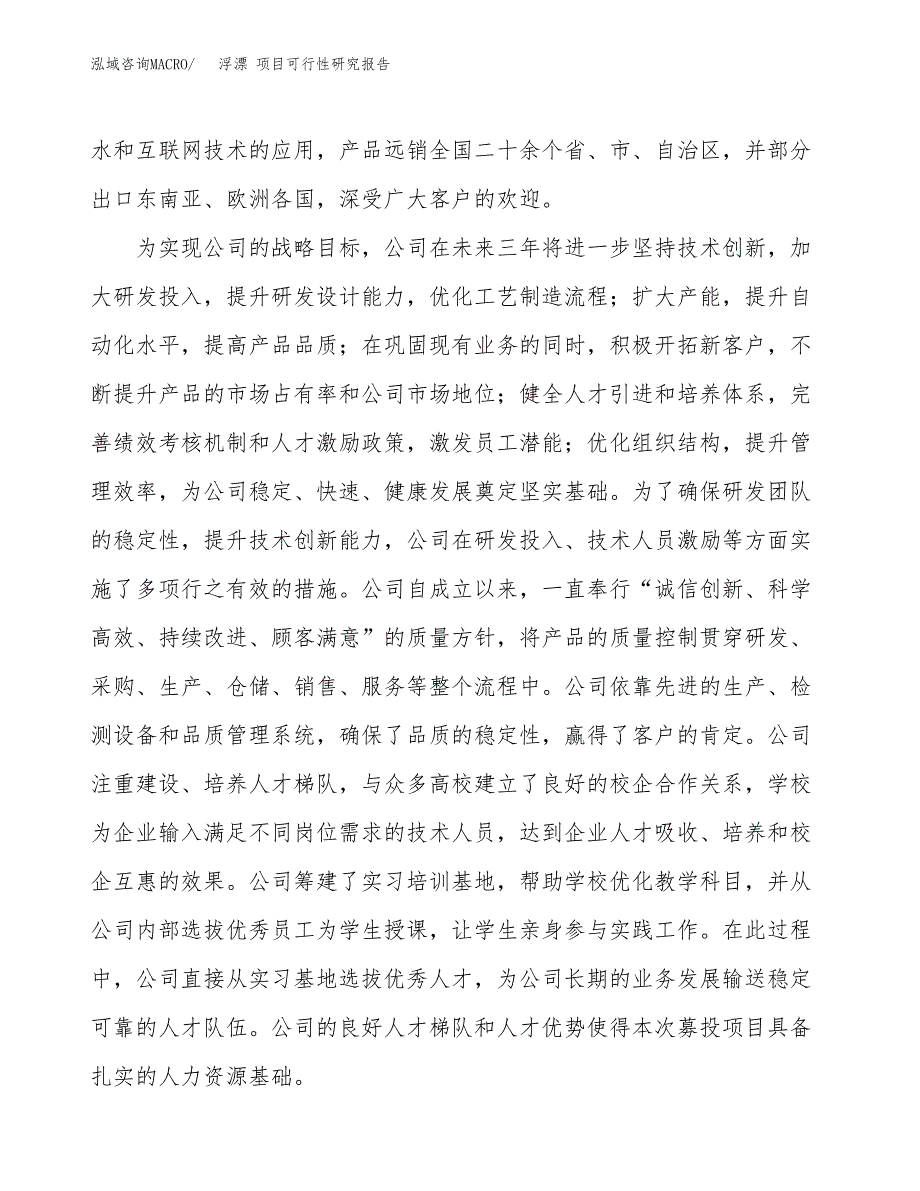 泓域咨询MACRO/ 浮漂 项目可行性研究报告

水和互联网技术的应用，产品远销全国二十余个省、市、自治区，并部分出口东南亚、欧洲各国，深受广大客户的欢迎。

为实现公司的战略目标，公司在未来三年将进一步坚持技术创新，加大研发投入，提升研发设计能力，优化工艺制造流程；扩大产能，提升自动化水平，提高产品品质；在巩固现有业务的同时，积极开拓新客户，不断提升产品的市场占有率和公司市场地位；健全人才引进和培养体系，完善绩效考核机制和人才激励政策，激发员工潜能；优化组织结构，提升管理效率，为公司稳定、快速、健康发展奠定坚实基础。为了确保研发团队的稳定性，提升技术创新能力，公司在研发投入、技术人员激励等方面实施了多项行之有效的措施。公司自成立以来，一直奉行“诚信创新、科学高效、持续改进、顾客满意”的质量方针，将产品的质量控制贯穿研发、采购、生产、仓储、销售、服务等整个流程中。公司依靠先进的生产、检测设备和品质管理系统，确保了品质的稳定性，赢得了客户的肯定。公司注重建设、培养人才梯队，与众多高校建立了良好的校企合作关系，学校为企业输入满足不同岗位需求的技术人员，达到企业人才吸收、培养和校企互惠的效果。公司筹建了实习培训基地，帮助学校优化教学科目，并从公司内部选拔优秀员工为学生授课，让学生亲身参与实践工作。在此过程中，公司直接从实习基地选拔优秀人才，为公司长期的业务发展输送稳定可靠的人才队伍。公司的良好人才梯队和人才优势使得本次募投项目具备扎实的人力资源基础。